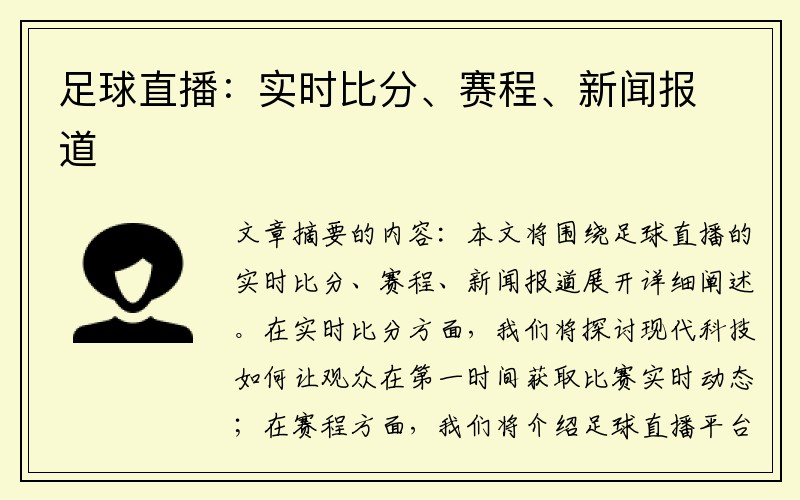 足球直播：实时比分、赛程、新闻报道

文章摘要的内容：本文将围绕足球直播的实时比分、赛程、新闻报道展开详细阐述。在实时比分方面，我们将探讨现代科技如何让观众在第一时间获取比赛实时动态；在赛程方面，我们将介绍足球直播平台